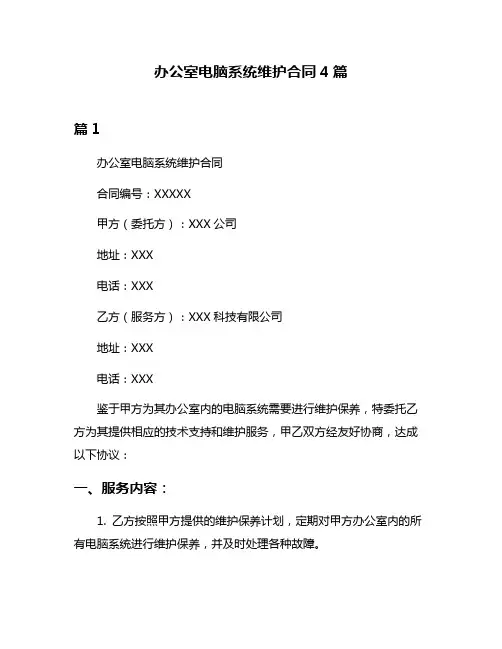 办公室电脑系统维护合同 4 篇

篇 1

办公室电脑系统维护合同

合同编号：XXXXX

甲方（委托方）：XXX 公司

地址：XXX

电话：XXX

乙方（服务方）：XXX 科技有限公司

地址：XXX

电话：XXX

鉴于甲方为其办公室内的电脑系统需要进行维护保养，特委托乙方为其提供相应的技术支持和维护服务，甲乙双方经友好协商，达成以下协议：

一、服务内容：

1. 乙方按照甲方提供的维护保养计划，定期对甲方办公室内的所有电脑系统进行维护保养，并及时处理各种故障。